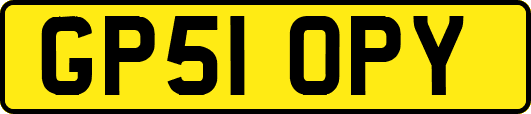 GP51 OPY